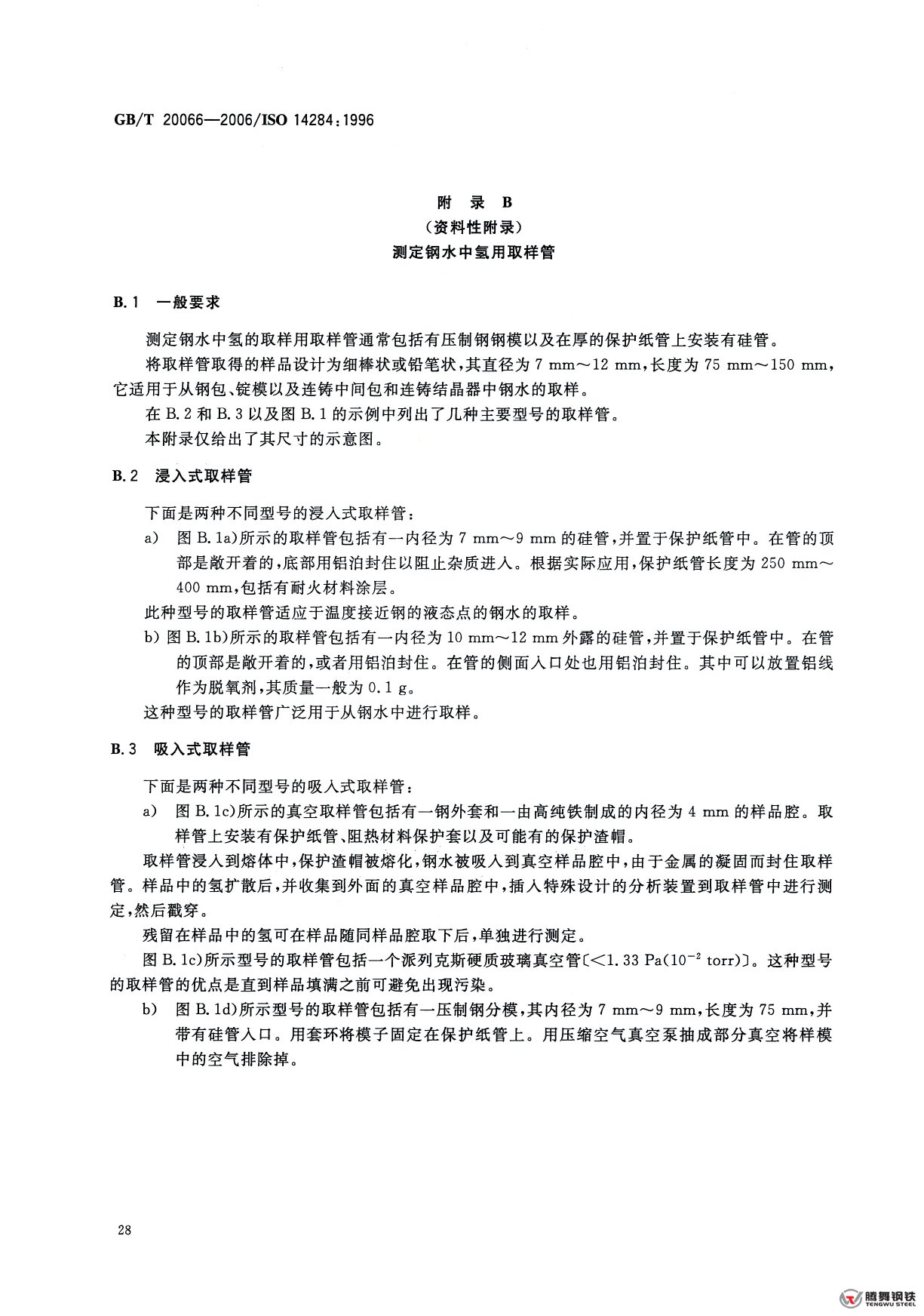 GB/T 20066—2006/ISO 14284:1996

附 录 B
（资料性附录）
测定钢水中氢用取样管

B.1 一般要求

测定钢水中氢的取样用取样管通常包括有压制钢钢模以及在厚的保护纸管上安装有硅管。

将取样管取得的样品设计为细棒状或铅笔状，其直径为 7 mm～12 mm，长度为 75 mm～150 mm，它适用于从钢包、锭模以及连铸中间包和连铸结晶器中钢水的取样。

在 B.2 和 B.3 以及图 B.1 的示例中列出了几种主要型号的取样管。

本附录仅给出了其尺寸的示意图。

B.2 浸入式取样管

下面是两种不同型号的浸入式取样管：

a) 图 B.1a)所示的取样管包括有一内径为 7 mm～9 mm 的硅管，并置于保护纸管中。在管的顶部是敞开着的，底部用铝泊封住以阻止杂质进入。根据实际应用，保护纸管长度为 250 mm～400 mm，包括有耐火材料涂层。

此种型号的取样管适应于温度接近钢的液态点的钢水的取样。

b) 图 B.1b)所示的取样管包括有一内径为 10 mm～12 mm 外露的硅管，并置于保护纸管中。在管的顶部是敞开着的，或者用铝泊封住。在管的侧面入口处也用铝泊封住。其中可以放置铝线作为脱氧剂，其质量一般为 0.1 g。

这种型号的取样管广泛用于从钢水中进行取样。

B.3 吸入式取样管

下面是两种不同型号的吸入式取样管：

a) 图 B.1c)所示的真空取样管包括有一钢外套和一由高纯铁制成的内径为 4 mm 的样品腔。取样管上安装有保护纸管、阻热材料保护套以及可能有的保护渣帽。

取样管浸入到熔体中，保护渣帽被熔化，钢水被吸入到真空样品腔中，由于金属的凝固而封住取样管。样品中的氢扩散后，并收集到外面的真空样品腔中，插入特殊设计的分析装置到取样管中进行测定，然后戳穿。

残留在样品中的氢可在样品随同样品腔取下后，单独进行测定。

图 B.1c)所示型号的取样管包括一个派列克斯硬质玻璃真空管〔<1.33 Pa($10^{-2}$ torr)〕。这种型号的取样管的优点是直到样品填满之前可避免出现污染。

b) 图 B.1d)所示型号的取样管包括有一压制钢分模，其内径为 7 mm～9 mm，长度为 75 mm，并带有硅管入口。用套环将模子固定在保护纸管上。用压缩空气真空泵抽成部分真空将样模中的空气排除掉。

28

腾舞钢铁
TENGWU STEEL